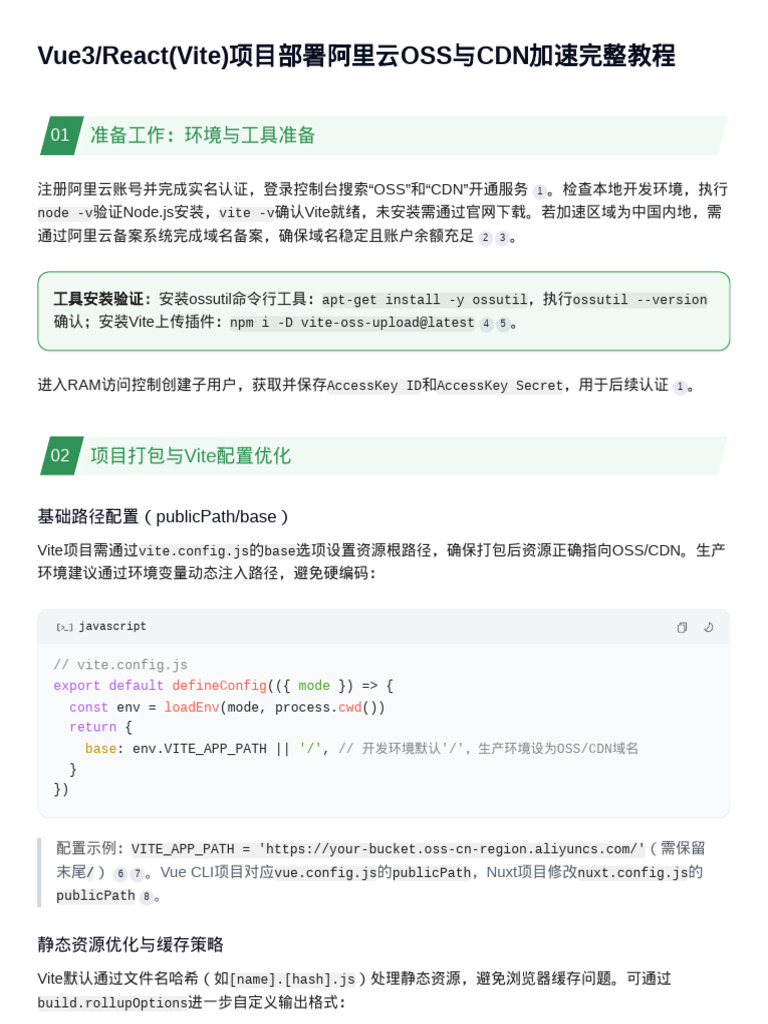 Vue3/React(Vite)项目部署阿里云OSS与CDN加速完整教程

01 准备工作：环境与工具准备

注册阿里云账号并完成实名认证，登录控制台搜索“OSS”和“CDN”开通服务 1。检查本地开发环境，执行node -v验证Node.js安装，vite -v确认Vite就绪，未安装需通过官网下载。若加速区域为中国内地，需通过阿里云备案系统完成域名备案，确保域名稳定且账户余额充足 2 3。

工具安装验证：安装ossutil命令行工具：apt-get install -y ossutil，执行ossutil --version确认；安装Vite上传插件：npm i -D vite-oss-upload@latest 4 5。

进入RAM访问控制创建子用户，获取并保存AccessKey ID和AccessKey Secret，用于后续认证 1。

02 项目打包与Vite配置优化

基础路径配置（publicPath/base）

Vite项目需通过vite.config.js的base选项设置资源根路径，确保打包后资源正确指向OSS/CDN。生产环境建议通过环境变量动态注入路径，避免硬编码：

javascript

// vite.config.js
export default defineConfig(({ mode }) => {
  const env = loadEnv(mode, process.cwd())
  return {
    base: env.VITE_APP_PATH || '/', // 开发环境默认'/'，生产环境设为OSS/CDN域名
  }
})

配置示例：VITE_APP_PATH = 'https://your-bucket.oss-cn-region.aliyuncs.com/'（需保留末尾/）6 7。Vue CLI项目对应vue.config.js的publicPath，Nuxt项目修改nuxt.config.js的publicPath 8。

静态资源优化与缓存策略

Vite默认通过文件名哈希（如[name].[hash].js）处理静态资源，避免浏览器缓存问题。可通过build.rollupOptions进一步自定义输出格式：